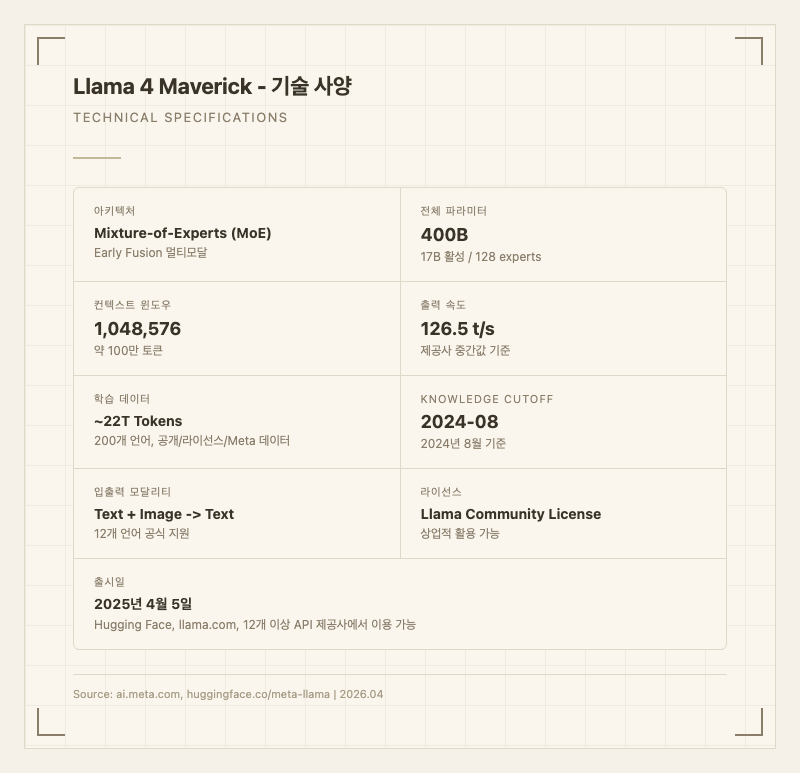 Llama 4 Maverick - 기술 사양

TECHNICAL SPECIFICATIONS

아키텍처

Mixture-of-Experts (MoE)

Early Fusion 멀티모달

전체 파라미터

400B

17B 활성 / 128 experts

컨텍스트 윈도우

1,048,576

약 100만 토큰

출력 속도

126.5 t/s

제공사 중간값 기준

학습 데이터

~22T Tokens

200개 언어, 공개/라이선스/Meta 데이터

KNOWLEDGE CUTOFF

2024-08

2024년 8월 기준

입출력 모달리티

Text + Image -> Text

12개 언어 공식 지원

라이선스

Llama Community License

상업적 활용 가능

출시일

2025년 4월 5일

Hugging Face, llama.com, 12개 이상 API 제공사에서 이용 가능

Source: ai.meta.com, huggingface.co/meta-llama | 2026.04